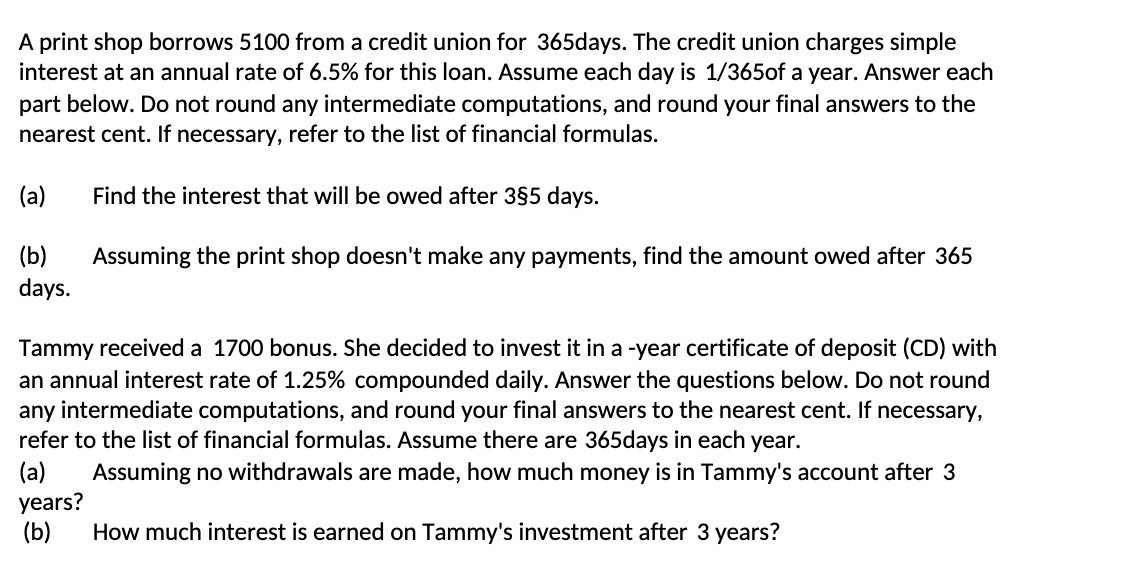 A print shop borrows 5100 from a credit union for 365days. The credit union charges simple interest at an annual rate of 6.5% for this loan. Assume each day is 1/365of a year. Answer each part below. Do not round any intermediate computations, and round your final answers to the nearest cent. If necessary, refer to the list of financial formulas.

(a) Find the interest that will be owed after 3§5 days.

(b) Assuming the print shop doesn't make any payments, find the amount owed after 365 days.

Tammy received a 1700 bonus. She decided to invest it in a -year certificate of deposit (CD) with an annual interest rate of 1.25% compounded daily. Answer the questions below. Do not round any intermediate computations, and round your final answers to the nearest cent. If necessary, refer to the list of financial formulas. Assume there are 365days in each year.
(a) Assuming no withdrawals are made, how much money is in Tammy's account after 3 years?
(b) How much interest is earned on Tammy's investment after 3 years?